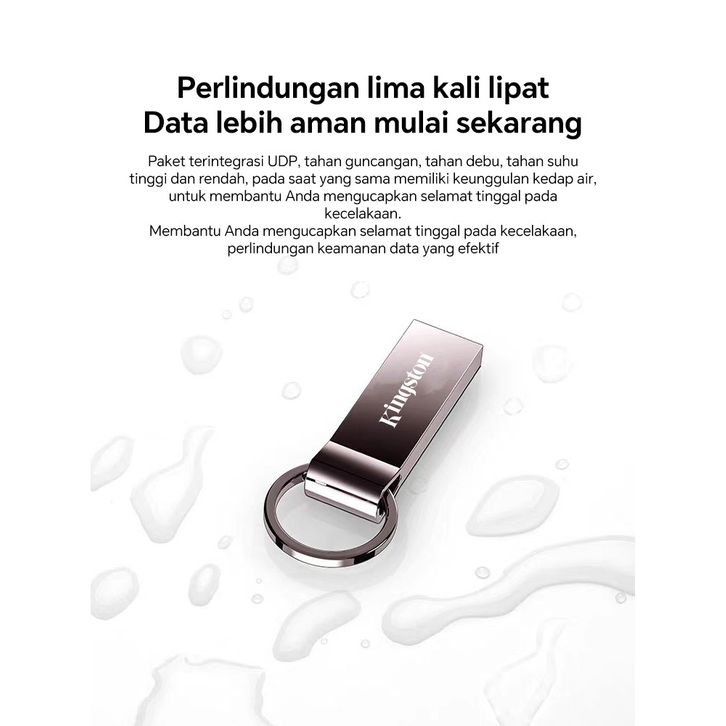 Perlindungan lima kali lipat
Data lebih aman mulai sekarang

Paket terintegrasi UDP, tahan guncangan, tahan debu, tahan suhu tinggi dan rendah, pada saat yang sama memiliki keunggulan kedap air, untuk membantu Anda mengucapkan selamat tinggal pada kecelakaan.
Membantu Anda mengucapkan selamat tinggal pada kecelakaan, perlindungan keamanan data yang efektif

Kingston